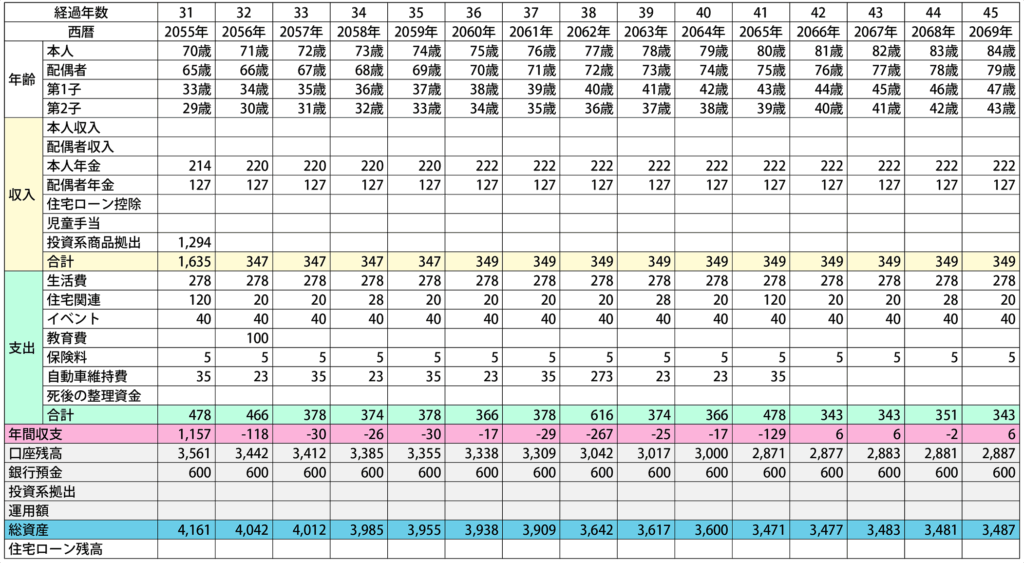 | | 経過年数 | 31 | 32 | 33 | 34 | 35 | 36 | 37 | 38 | 39 | 40 | 41 | 42 | 43 | 44 | 45 |
|---|---|---|---|---|---|---|---|---|---|---|---|---|---|---|---|---|
| | 西暦 | 2055年 | 2056年 | 2057年 | 2058年 | 2059年 | 2060年 | 2061年 | 2062年 | 2063年 | 2064年 | 2065年 | 2066年 | 2067年 | 2068年 | 2069年 |
| 年齢 | 本人 | 70歳 | 71歳 | 72歳 | 73歳 | 74歳 | 75歳 | 76歳 | 77歳 | 78歳 | 79歳 | 80歳 | 81歳 | 82歳 | 83歳 | 84歳 |
| | 配偶者 | 65歳 | 66歳 | 67歳 | 68歳 | 69歳 | 70歳 | 71歳 | 72歳 | 73歳 | 74歳 | 75歳 | 76歳 | 77歳 | 78歳 | 79歳 |
| | 第1子 | 33歳 | 34歳 | 35歳 | 36歳 | 37歳 | 38歳 | 39歳 | 40歳 | 41歳 | 42歳 | 43歳 | 44歳 | 45歳 | 46歳 | 47歳 |
| | 第2子 | 29歳 | 30歳 | 31歳 | 32歳 | 33歳 | 34歳 | 35歳 | 36歳 | 37歳 | 38歳 | 39歳 | 40歳 | 41歳 | 42歳 | 43歳 |
| 収入 | 本人収入 | | | | | | | | | | | | | | | |
| | 配偶者収入 | | | | | | | | | | | | | | | |
| | 本人年金 | 214 | 220 | 220 | 220 | 220 | 222 | 222 | 222 | 222 | 222 | 222 | 222 | 222 | 222 | 222 |
| | 配偶者年金 | 127 | 127 | 127 | 127 | 127 | 127 | 127 | 127 | 127 | 127 | 127 | 127 | 127 | 127 | 127 |
| | 住宅ローン控除 | | | | | | | | | | | | | | | |
| | 児童手当 | | | | | | | | | | | | | | | |
| | 投資系商品拠出 | 1,294 | | | | | | | | | | | | | | |
| | 合計 | 1,635 | 347 | 347 | 347 | 347 | 349 | 349 | 349 | 349 | 349 | 349 | 349 | 349 | 349 | 349 |
| 支出 | 生活費 | 278 | 278 | 278 | 278 | 278 | 278 | 278 | 278 | 278 | 278 | 278 | 278 | 278 | 278 | 278 |
| | 住宅関連 | 120 | 20 | 20 | 28 | 20 | 20 | 20 | 20 | 28 | 20 | 120 | 20 | 20 | 28 | 20 |
| | イベント | 40 | 40 | 40 | 40 | 40 | 40 | 40 | 40 | 40 | 40 | 40 | 40 | 40 | 40 | 40 |
| | 教育費 | | 100 | | | | | | | | | | | | | |
| | 保険料 | 5 | 5 | 5 | 5 | 5 | 5 | 5 | 5 | 5 | 5 | 5 | 5 | 5 | 5 | 5 |
| | 自動車維持費 | 35 | 23 | 35 | 23 | 35 | 23 | 35 | 273 | 23 | 23 | 35 | | | | |
| | 死後の整理資金 | | | | | | | | | | | | | | | |
| | 合計 | 478 | 466 | 378 | 374 | 378 | 366 | 378 | 616 | 374 | 366 | 478 | 343 | 343 | 351 | 343 |
| 年間収支 | | 1,157 | -118 | -30 | -26 | -30 | -17 | -29 | -267 | -25 | -17 | -129 | 6 | 6 | -2 | 6 |
| 口座残高 | | 3,561 | 3,442 | 3,412 | 3,385 | 3,355 | 3,338 | 3,309 | 3,042 | 3,017 | 3,000 | 2,871 | 2,877 | 2,883 | 2,881 | 2,887 |
| 銀行預金 | | 600 | 600 | 600 | 600 | 600 | 600 | 600 | 600 | 600 | 600 | 600 | 600 | 600 | 600 | 600 |
| 投資系拠出 | | | | | | | | | | | | | | | | |
| 運用額 | | | | | | | | | | | | | | | | |
| 総資産 | | 4,161 | 4,042 | 4,012 | 3,985 | 3,955 | 3,938 | 3,909 | 3,642 | 3,617 | 3,600 | 3,471 | 3,477 | 3,483 | 3,481 | 3,487 |
| 住宅ローン残高 | | | | | | | | | | | | | | | | |